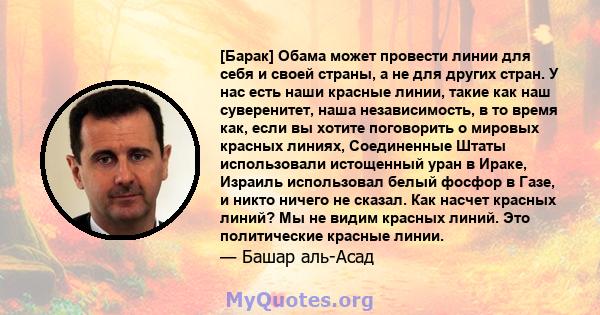 [Барак] Обама может провести линии для себя и своей страны, а не для других стран. У нас есть наши красные линии, такие как наш суверенитет, наша независимость, в то время как, если вы хотите поговорить о мировых красных линиях, Соединенные Штаты использовали истощенный уран в Ираке, Израиль использовал белый фосфор в Газе, и никто ничего не сказал. Как насчет красных линий? Мы не видим красных линий. Это политические красные линии.

— Башар аль-Асад

MyQuotes.org